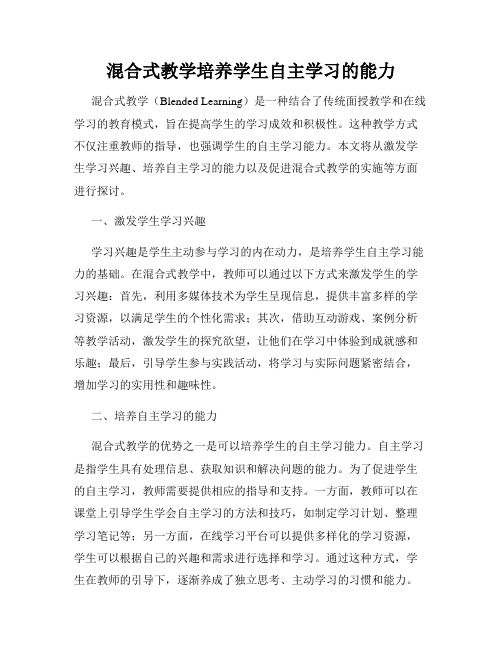 混合式教学培养学生自主学习的能力

混合式教学（Blended Learning）是一种结合了传统面授教学和在线学习的教育模式，旨在提高学生的学习成效和积极性。这种教学方式不仅注重教师的指导，也强调学生的自主学习能力。本文将从激发学生学习兴趣、培养自主学习的能力以及促进混合式教学的实施等方面进行探讨。

一、激发学生学习兴趣

学习兴趣是学生主动参与学习的内在动力，是培养学生自主学习能力的基础。在混合式教学中，教师可以通过以下方式来激发学生的学习兴趣：首先，利用多媒体技术为学生呈现信息，提供丰富多样的学习资源，以满足学生的个性化需求；其次，借助互动游戏、案例分析等教学活动，激发学生的探究欲望，让他们在学习中体验到成就感和乐趣；最后，引导学生参与实践活动，将学习与实际问题紧密结合，增加学习的实用性和趣味性。

二、培养自主学习的能力

混合式教学的优势之一是可以培养学生的自主学习能力。自主学习是指学生具有处理信息、获取知识和解决问题的能力。为了促进学生的自主学习，教师需要提供相应的指导和支持。一方面，教师可以在课堂上引导学生学会自主学习的方法和技巧，如制定学习计划、整理学习笔记等；另一方面，在线学习平台可以提供多样化的学习资源，学生可以根据自己的兴趣和需求进行选择和学习。通过这种方式，学生在教师的引导下，逐渐养成了独立思考、主动学习的习惯和能力。